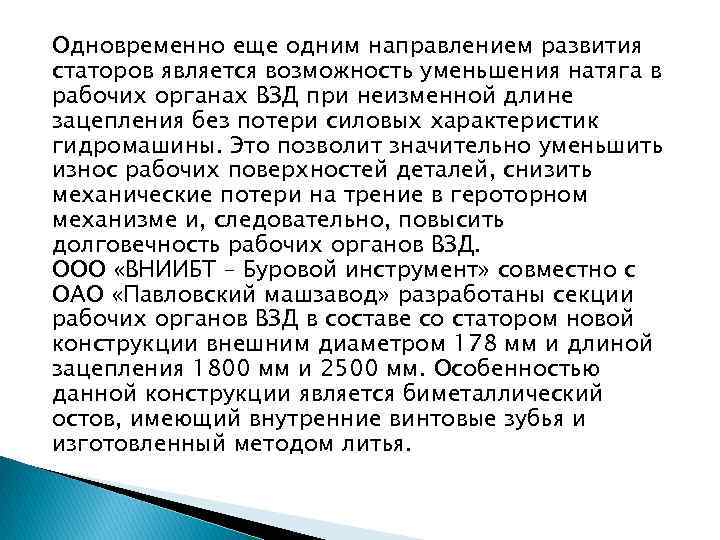 Одновременно еще одним направлением развития статоров является возможность уменьшения натяга в рабочих органах ВЗД при неизменной длине зацепления без потери силовых характеристик гидромашины. Это позволит значительно уменьшить износ рабочих поверхностей деталей, снизить механические потери на трение в героторном механизме и, следовательно, повысить долговечность рабочих органов ВЗД.
ООО «ВНИИБТ – Буровой инструмент» совместно с ОАО «Павловский машзавод» разработаны секции рабочих органов ВЗД в составе со статором новой конструкции внешним диаметром 178 мм и длиной зацепления 1800 мм и 2500 мм. Особенностью данной конструкции является биметаллический остов, имеющий внутренние винтовые зубья и изготовленный методом литья.